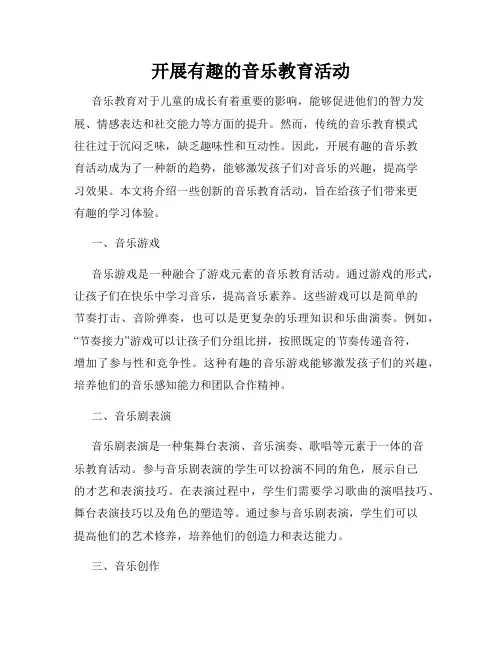 开展有趣的音乐教育活动

音乐教育对于儿童的成长有着重要的影响，能够促进他们的智力发展、情感表达和社交能力等方面的提升。然而，传统的音乐教育模式往往过于沉闷乏味，缺乏趣味性和互动性。因此，开展有趣的音乐教育活动成为了一种新的趋势，能够激发孩子们对音乐的兴趣，提高学习效果。本文将介绍一些创新的音乐教育活动，旨在给孩子们带来更有趣的学习体验。

一、音乐游戏

音乐游戏是一种融合了游戏元素的音乐教育活动。通过游戏的形式，让孩子们在快乐中学习音乐，提高音乐素养。这些游戏可以是简单的节奏打击、音阶弹奏，也可以是更复杂的乐理知识和乐曲演奏。例如，“节奏接力”游戏可以让孩子们分组比拼，按照既定的节奏传递音符，增加了参与性和竞争性。这种有趣的音乐游戏能够激发孩子们的兴趣，培养他们的音乐感知能力和团队合作精神。

二、音乐剧表演

音乐剧表演是一种集舞台表演、音乐演奏、歌唱等元素于一体的音乐教育活动。参与音乐剧表演的学生可以扮演不同的角色，展示自己的才艺和表演技巧。在表演过程中，学生们需要学习歌曲的演唱技巧、舞台表演技巧以及角色的塑造等。通过参与音乐剧表演，学生们可以提高他们的艺术修养，培养他们的创造力和表达能力。

三、音乐创作